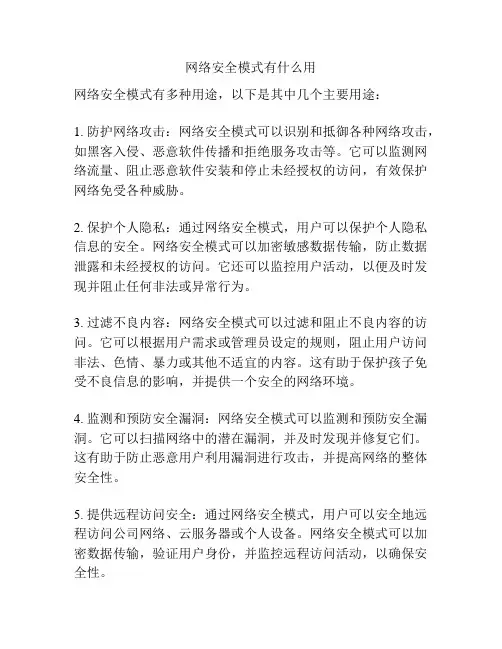 网络安全模式有什么用

网络安全模式有多种用途，以下是其中几个主要用途：

1. 防护网络攻击：网络安全模式可以识别和抵御各种网络攻击，如黑客入侵、恶意软件传播和拒绝服务攻击等。它可以监测网络流量、阻止恶意软件安装和停止未经授权的访问，有效保护网络免受各种威胁。

2. 保护个人隐私：通过网络安全模式，用户可以保护个人隐私信息的安全。网络安全模式可以加密敏感数据传输，防止数据泄露和未经授权的访问。它还可以监控用户活动，以便及时发现并阻止任何非法或异常行为。

3. 过滤不良内容：网络安全模式可以过滤和阻止不良内容的访问。它可以根据用户需求或管理员设定的规则，阻止用户访问非法、色情、暴力或其他不适宜的内容。这有助于保护孩子免受不良信息的影响，并提供一个安全的网络环境。

4. 监测和预防安全漏洞：网络安全模式可以监测和预防安全漏洞。它可以扫描网络中的潜在漏洞，并及时发现并修复它们。这有助于防止恶意用户利用漏洞进行攻击，并提高网络的整体安全性。

5. 提供远程访问安全：通过网络安全模式，用户可以安全地远程访问公司网络、云服务器或个人设备。网络安全模式可以加密数据传输，验证用户身份，并监控远程访问活动，以确保安全性。